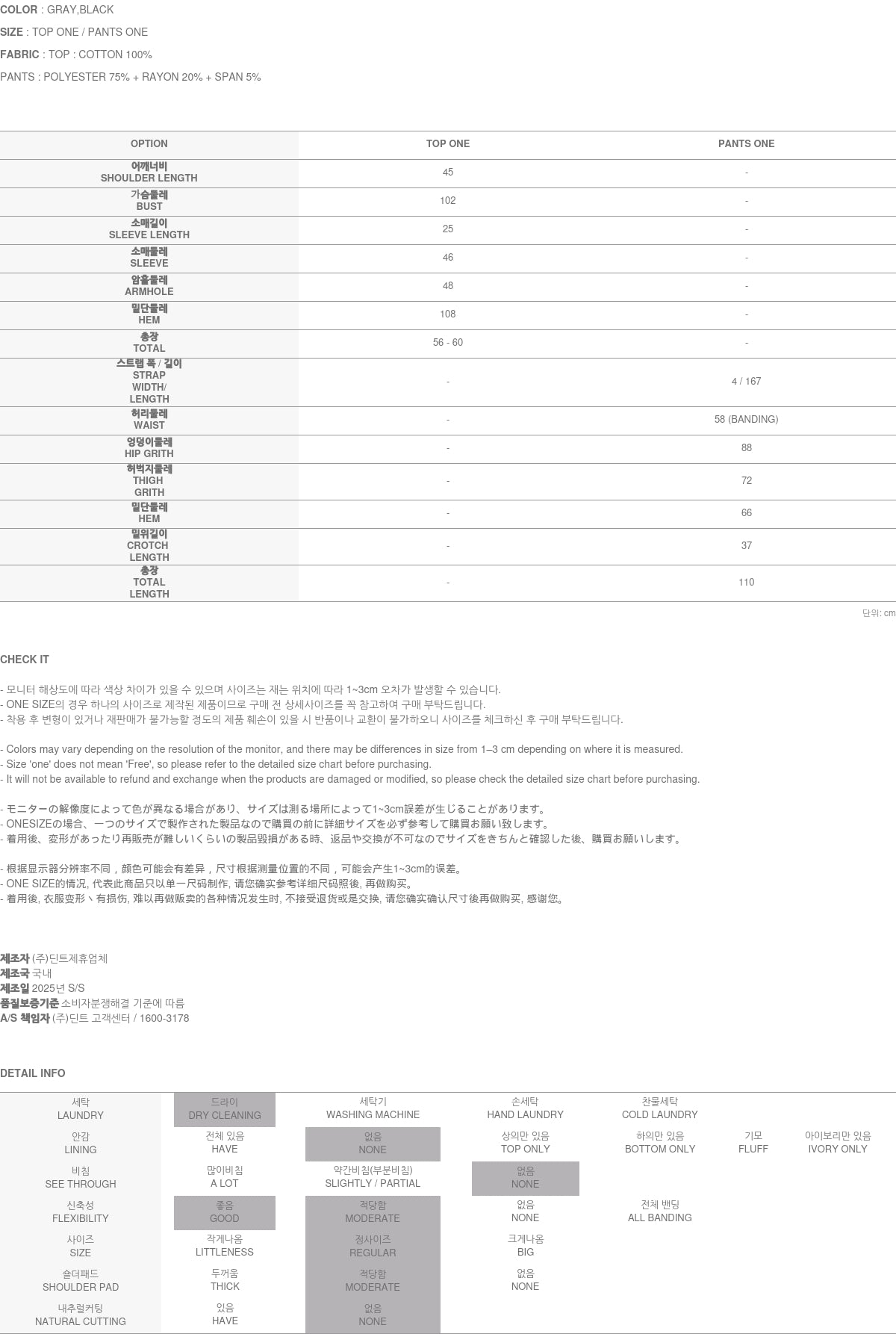 COLOR : GRAY,BLACK

SIZE : TOP ONE / PANTS ONE

FABRIC : TOP : COTTON 100%

PANTS : POLYESTER 75% + RAYON 20% + SPAN 5%

| OPTION | TOP ONE | PANTS ONE |
|---|---|---|
| 어깨너비 SHOULDER LENGTH | 45 | - |
| 가슴둘레 BUST | 102 | - |
| 소매길이 SLEEVE LENGTH | 25 | - |
| 소매둘레 SLEEVE | 46 | - |
| 암홀둘레 ARMHOLE | 48 | - |
| 밑단둘레 HEM | 108 | - |
| 총장 TOTAL | 56 - 60 | - |
| 스트랩 폭 / 길이 STRAP WIDTH/ LENGTH | - | 4 / 167 |
| 허리둘레 WAIST | - | 58 (BANDING) |
| 엉덩이둘레 HIP GRITH | - | 88 |
| 허벅지둘레 THIGH GRITH | - | 72 |
| 밑단둘레 HEM | - | 66 |
| 밑위길이 CROTCH LENGTH | - | 37 |
| 총장 TOTAL LENGTH | - | 110 |

단위: cm

CHECK IT

- 모니터 해상도에 따라 색상 차이가 있을 수 있으며 사이즈는 재는 위치에 따라 1~3cm 오차가 발생할 수 있습니다.
- ONE SIZE의 경우 하나의 사이즈로 제작된 제품이므로 구매 전 상세사이즈를 꼭 참고하여 구매 부탁드립니다.
- 착용 후 변형이 있거나 재판매가 불가능할 정도의 제품 훼손이 있을 시 반품이나 교환이 불가하오니 사이즈를 체크하신 후 구매 부탁드립니다.

- Colors may vary depending on the resolution of the monitor, and there may be differences in size from 1–3 cm depending on where it is measured.
- Size 'one' does not mean 'Free', so please refer to the detailed size chart before purchasing.
- It will not be available to refund and exchange when the products are damaged or modified, so please check the detailed size chart before purchasing.

- モニターの解像度によって色が異なる場合があり、サイズは測る場所によって1~3cm誤差が生じることがあります。
- ONESIZEの場合、一つのサイズで製作された製品なので購買の前に詳細サイズを必ず参考して購買お願い致します。
- 着用後、変形があったり再販売が難しいくらいの製品毀損がある時、返品や交換が不可なのでサイズをきちんと確認した後、購買お願いします。

- 根据显示器分辨率不同，颜色可能会有差异，尺寸根据测量位置的不同，可能会产生1~3cm的误差。
- ONE SIZE的情况, 代表此商品只以单一尺码制作, 请您确实参考详细尺码照後, 再做购买。
- 着用後, 衣服变形丶有损伤, 难以再做贩卖的各种情况发生时, 不接受退货或是交换, 请您确实确认尺寸後再做购买, 感谢您。

제조자 (주)딘트제휴업체
제조국 국내
제조일 2025년 S/S
품질보증기준 소비자분쟁해결 기준에 따름
A/S 책임자 (주)딘트 고객센터 / 1600-3178

DETAIL INFO

| 세탁 LAUNDRY | 드라이 DRY CLEANING | 세탁기 WASHING MACHINE | 손세탁 HAND LAUNDRY | 찬물세탁 COLD LAUNDRY | | |
|---|---|---|---|---|---|---|
| 안감 LINING | 전체 있음 HAVE | 없음 NONE | 상의만 있음 TOP ONLY | 하의만 있음 BOTTOM ONLY | 기모 FLUFF | 아이보리만 있음 IVORY ONLY |
| 비침 SEE THROUGH | 많이비침 A LOT | 약간비침(부분비침) SLIGHTLY / PARTIAL | 없음 NONE | | | |
| 신축성 FLEXIBILITY | 좋음 GOOD | 적당함 MODERATE | 없음 NONE | 전체 밴딩 ALL BANDING | | |
| 사이즈 SIZE | 작게나옴 LITTLENESS | 정사이즈 REGULAR | 크게나옴 BIG | | | |
| 숄더패드 SHOULDER PAD | 두꺼움 THICK | 적당함 MODERATE | 없음 NONE | | | |
| 내추럴커팅 NATURAL CUTTING | 있음 HAVE | 없음 NONE | | | | |